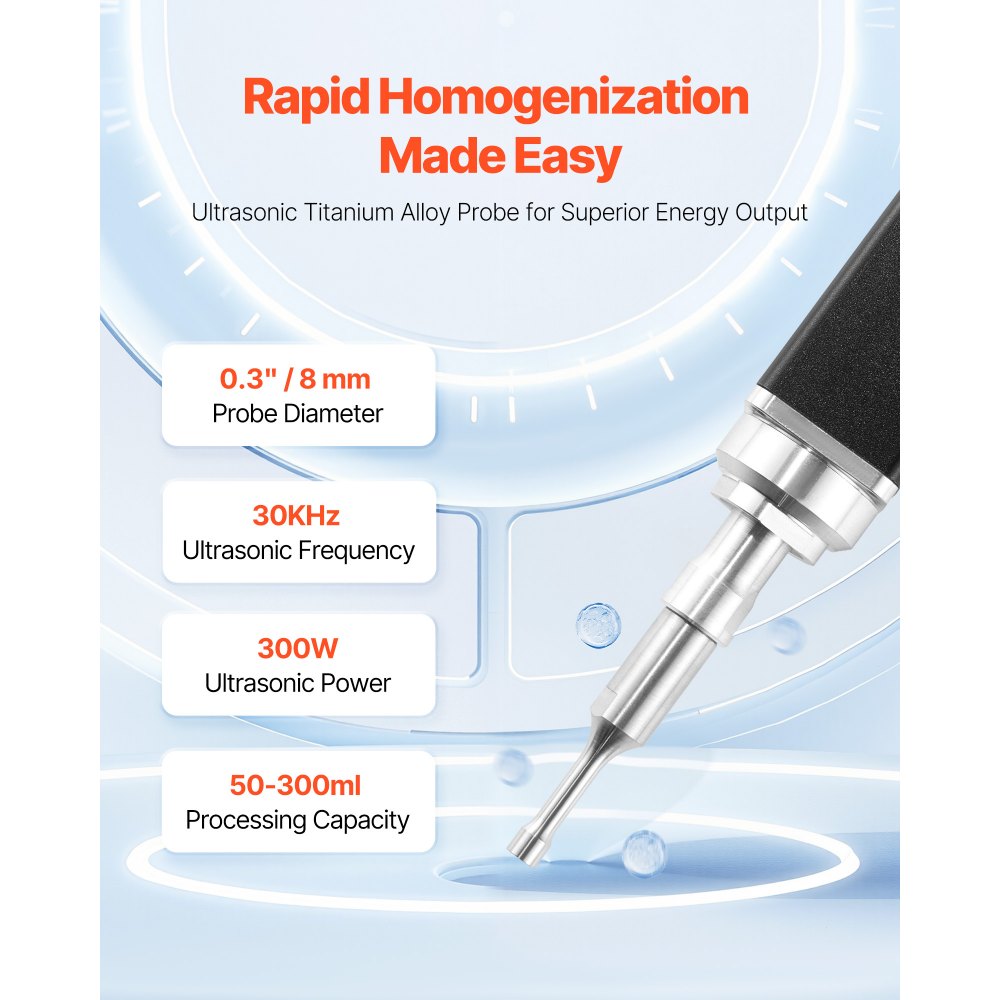 Rapid Homogenization Made Easy

Ultrasonic Titanium Alloy Probe for Superior Energy Output

0.3" / 8 mm
Probe Diameter

30KHz
Ultrasonic Frequency

300W
Ultrasonic Power

50-300ml
Processing Capacity